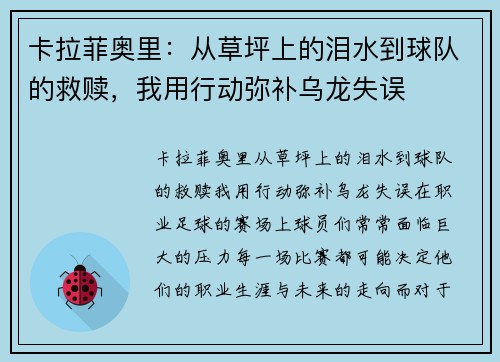 卡拉菲奥里：从草坪上的泪水到球队的救赎，我用行动弥补乌龙失误

卡拉菲奥里从草坪上的泪水到球队的救赎我用行动弥补乌龙失误在职业足球的赛场上球员们常常面临巨大的压力每一场比赛都可能决定他们的职业生涯与未来的走向而对于